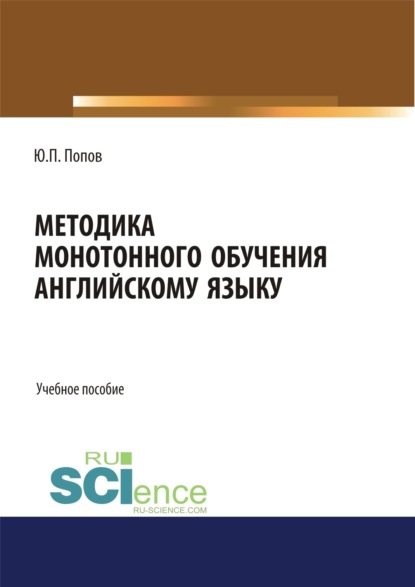 Ю.П. Попов

МЕТОДИКА МОНОТОННОГО ОБУЧЕНИЯ АНГЛИЙСКОМУ ЯЗЫКУ

Учебное пособие

RU SCIence
RU-SCIENCE.COM